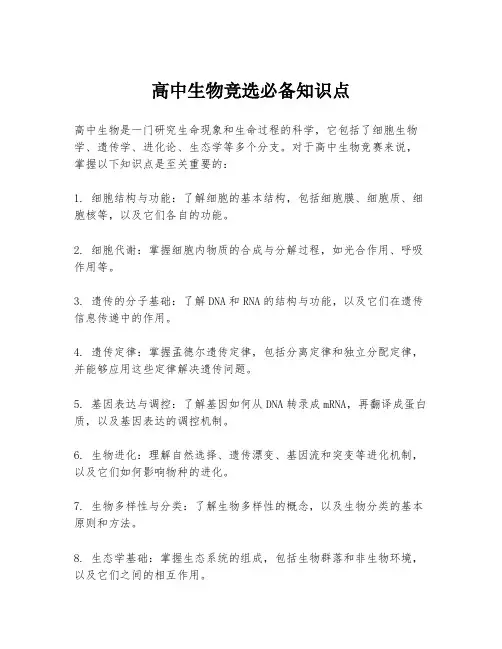 高中生物竞选必备知识点

高中生物是一门研究生命现象和生命过程的科学，它包括了细胞生物学、遗传学、进化论、生态学等多个分支。对于高中生物竞赛来说，掌握以下知识点是至关重要的：

1. 细胞结构与功能：了解细胞的基本结构，包括细胞膜、细胞质、细胞核等，以及它们各自的功能。

2. 细胞代谢：掌握细胞内物质的合成与分解过程，如光合作用、呼吸作用等。

3. 遗传的分子基础：了解DNA和RNA的结构与功能，以及它们在遗传信息传递中的作用。

4. 遗传定律：掌握孟德尔遗传定律，包括分离定律和独立分配定律，并能够应用这些定律解决遗传问题。

5. 基因表达与调控：了解基因如何从DNA转录成mRNA，再翻译成蛋白质，以及基因表达的调控机制。

6. 生物进化：理解自然选择、遗传漂变、基因流和突变等进化机制，以及它们如何影响物种的进化。

7. 生物多样性与分类：了解生物多样性的概念，以及生物分类的基本原则和方法。

8. 生态学基础：掌握生态系统的组成，包括生物群落和非生物环境，以及它们之间的相互作用。